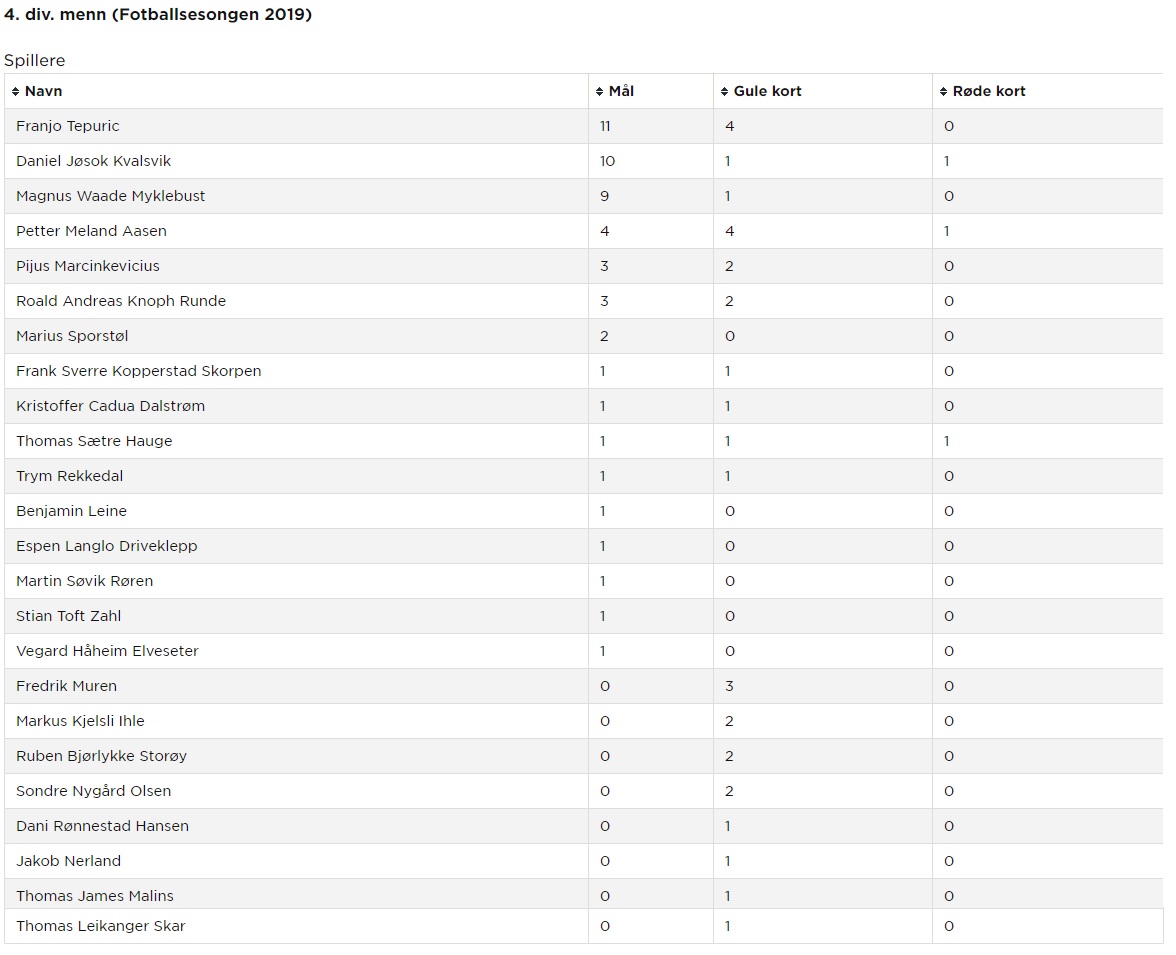 4. div. menn (Fotballsesongen 2019)

Spillere

| Navn | Mål | Gule kort | Røde kort |
|---|---|---|---|
| Franjo Tepuric | 11 | 4 | 0 |
| Daniel Jøsok Kvalsvik | 10 | 1 | 1 |
| Magnus Waade Myklebust | 9 | 1 | 0 |
| Petter Meland Aasen | 4 | 4 | 1 |
| Pijus Marcinkevicius | 3 | 2 | 0 |
| Roald Andreas Knoph Runde | 3 | 2 | 0 |
| Marius Sporstøl | 2 | 0 | 0 |
| Frank Sverre Kopperstad Skorpen | 1 | 1 | 0 |
| Kristoffer Cadua Dalstrøm | 1 | 1 | 0 |
| Thomas Sætre Hauge | 1 | 1 | 1 |
| Trym Rekkedal | 1 | 1 | 0 |
| Benjamin Leine | 1 | 0 | 0 |
| Espen Langlo Driveklepp | 1 | 0 | 0 |
| Martin Søvik Røren | 1 | 0 | 0 |
| Stian Toft Zahl | 1 | 0 | 0 |
| Vegard Håheim Elveseter | 1 | 0 | 0 |
| Fredrik Muren | 0 | 3 | 0 |
| Markus Kjelsli Ihle | 0 | 2 | 0 |
| Ruben Bjørlykke Storøy | 0 | 2 | 0 |
| Sondre Nygård Olsen | 0 | 2 | 0 |
| Dani Rønnestad Hansen | 0 | 1 | 0 |
| Jakob Nerland | 0 | 1 | 0 |
| Thomas James Malins | 0 | 1 | 0 |
| Thomas Leikanger Skar | 0 | 1 | 0 |